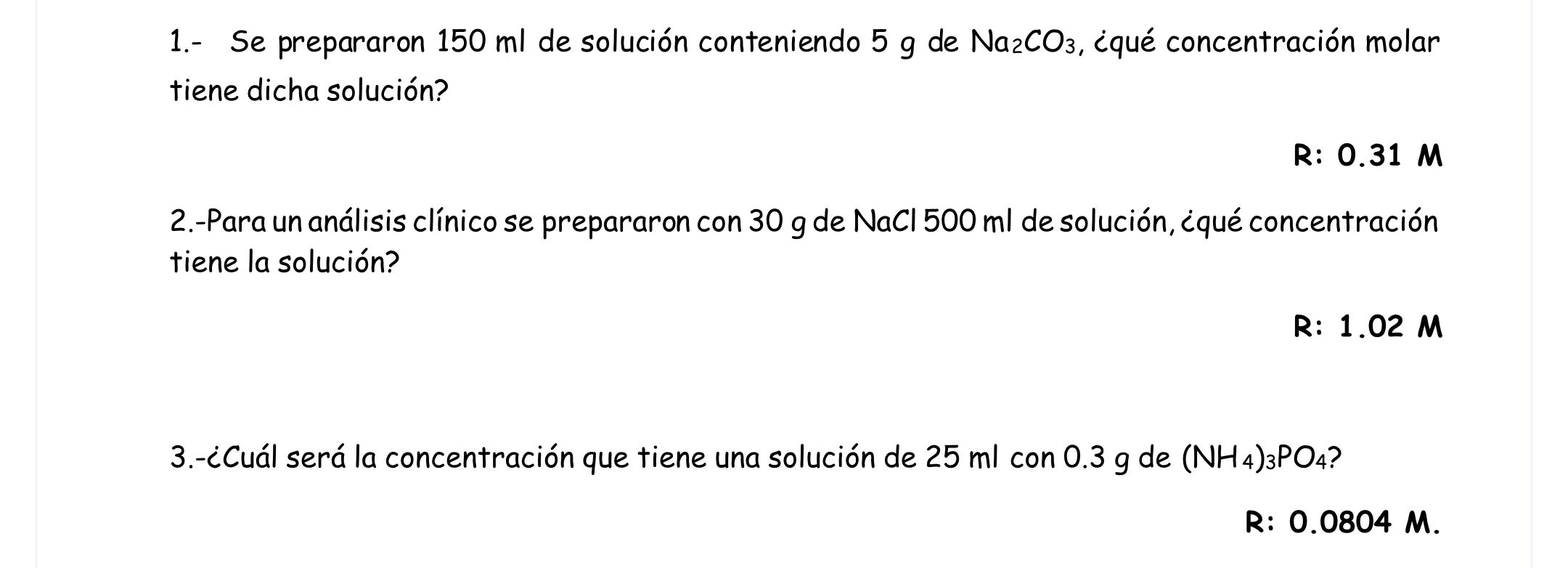 1.- Se prepararon 150 ml de solución conteniendo 5 g de $Na_2CO_3$, ¿qué concentración molar tiene dicha solución?

R: 0.31 M

2.-Para un análisis clínico se prepararon con 30 g de NaCl 500 ml de solución, ¿qué concentración tiene la solución?

R: 1.02 M

3.-¿Cuál será la concentración que tiene una solución de 25 ml con 0.3 g de $(NH_4)_3PO_4$?

R: 0.0804 M.